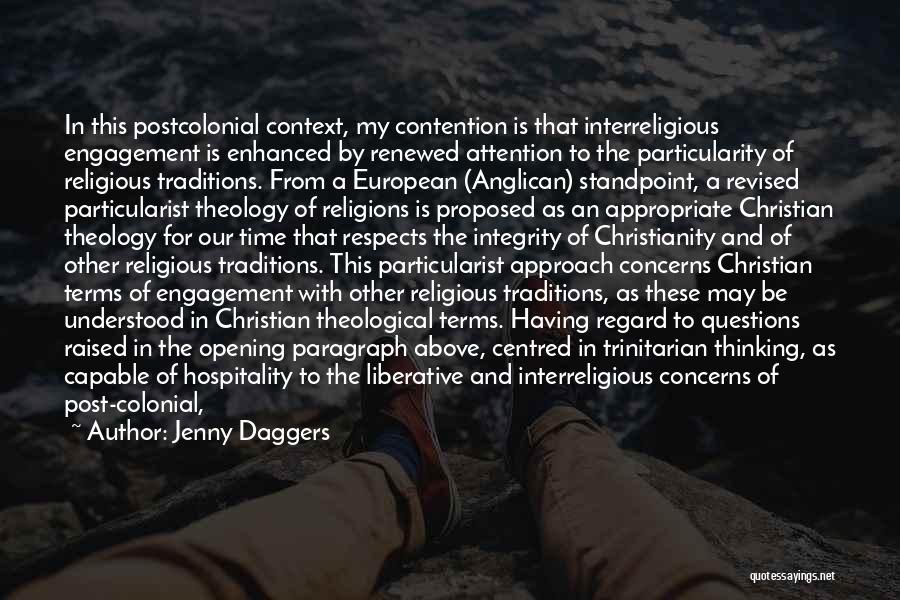 In this postcolonial context, my contention is that interreligious engagement is enhanced by renewed attention to the particularity of religious traditions. From a European (Anglican) standpoint, a revised particularist theology of religions is proposed as an appropriate Christian theology for our time that respects the integrity of Christianity and of other religious traditions. This particularist approach concerns Christian terms of engagement with other religious traditions, as these may be understood in Christian theological terms. Having regard to questions raised in the opening paragraph above, centred in trinitarian thinking, as capable of hospitality to the liberative and interreligious concerns of post-colonial,

~ Author: Jenny Daggers

quotessayings.net